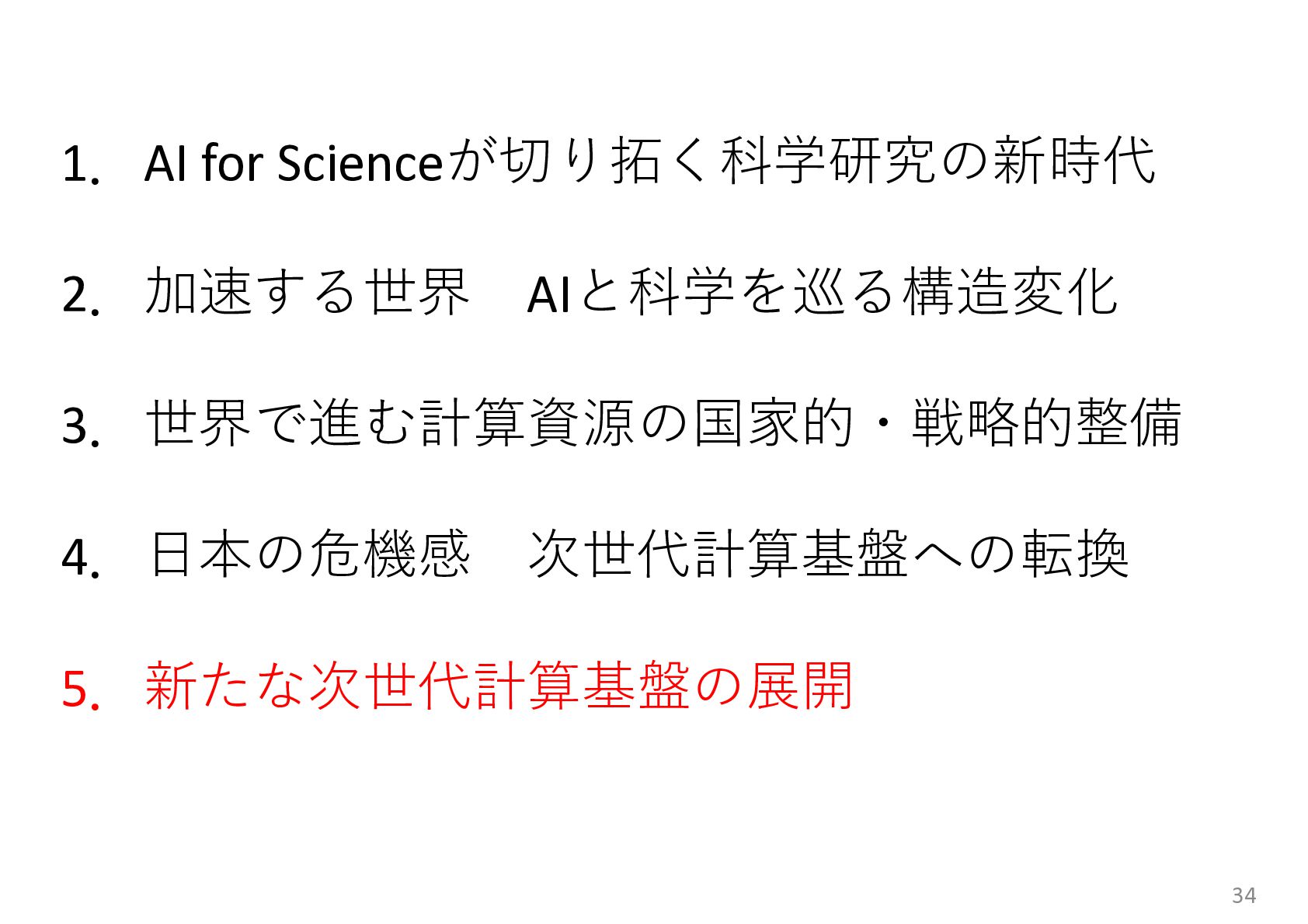 1. AI for Scienceが切り拓く科学研究の新時代

2. 加速する世界 AIと科学を巡る構造変化

3. 世界で進む計算資源の国家的・戦略的整備

4. 日本の危機感 次世代計算基盤への転換

5. 新たな次世代計算基盤の展開

34